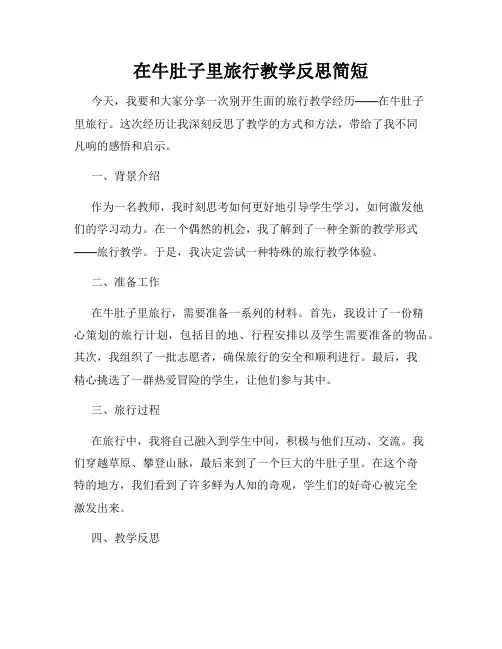 在牛肚子里旅行教学反思简短

今天，我要和大家分享一次别开生面的旅行教学经历——在牛肚子里旅行。这次经历让我深刻反思了教学的方式和方法，带给了我不同凡响的感悟和启示。

一、背景介绍

作为一名教师，我时刻思考如何更好地引导学生学习，如何激发他们的学习动力。在一个偶然的机会，我了解到了一种全新的教学形式——旅行教学。于是，我决定尝试一种特殊的旅行教学体验。

二、准备工作

在牛肚子里旅行，需要准备一系列的材料。首先，我设计了一份精心策划的旅行计划，包括目的地、行程安排以及学生需要准备的物品。其次，我组织了一批志愿者，确保旅行的安全和顺利进行。最后，我精心挑选了一群热爱冒险的学生，让他们参与其中。

三、旅行过程

在旅行中，我将自己融入到学生中间，积极与他们互动、交流。我们穿越草原、攀登山脉，最后来到了一个巨大的牛肚子里。在这个奇特的地方，我们看到了许多鲜为人知的奇观，学生们的好奇心被完全激发出来。

四、教学反思